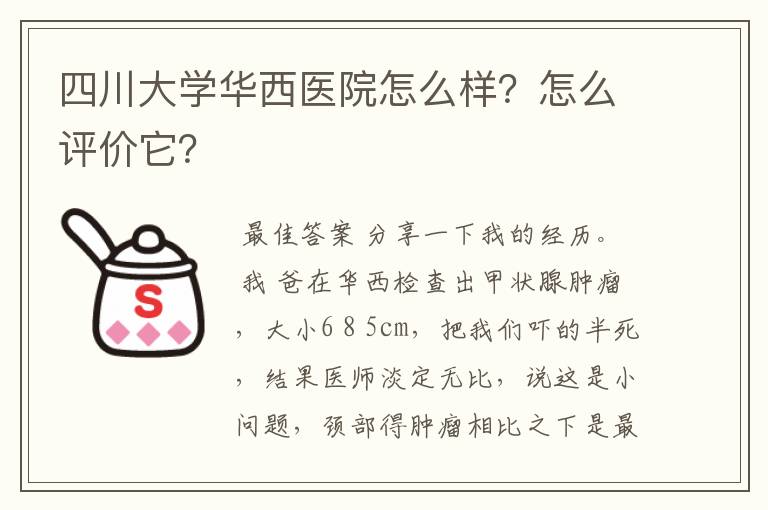 四川大学华西医院怎么样？怎么评价它？

S

最佳答案 分享一下我的经历。我 爸在华西检查出甲状腺肿瘤，大小685cm，把我们吓的半死，结果医师淡定无比，说这是小问题，颈部得肿瘤相比之下是最